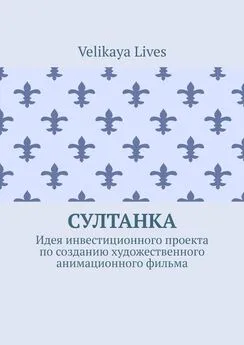 Velikaya Lives

СУЛТАНКА

Идея инвестиционного проекта по созданию художественного анимационного фильма